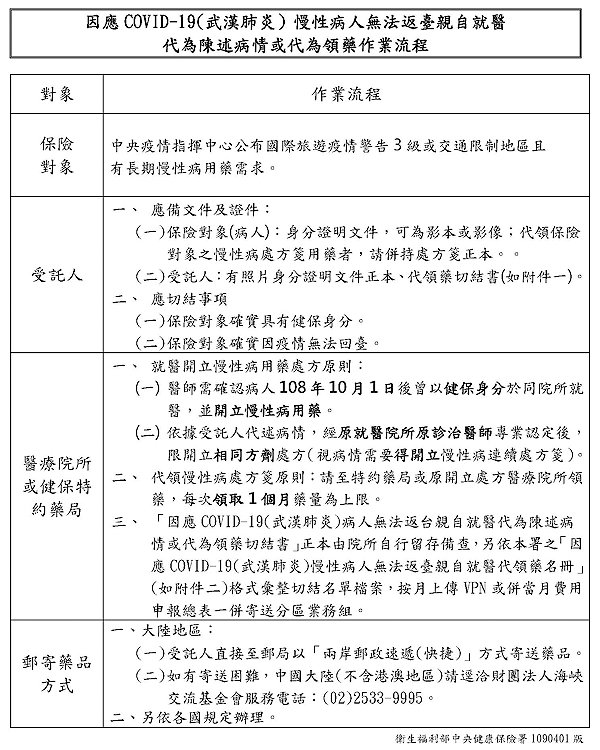 因應 COVID-19(武漢肺炎) 慢性病人無法返臺親自就醫
代為陳述病情或代為領藥作業流程

| 對象 | 作業流程 |
|---|---|
| 保險對象 | 中央疫情指揮中心公布國際旅遊疫情警告 3 級或交通限制地區且有長期慢性病用藥需求。 |
| 受託人 | 一、 應備文件及證件：<br>(一)保險對象(病人)：身分證明文件，可為影本或影像；代領保險對象之慢性病處方箋用藥者，請併持處方箋正本。。<br>(二)受託人：有照片身分證明文件正本、代領藥切結書(如附件一)。<br>二、 應切結事項<br>(一)保險對象確實具有健保身分。<br>(二)保險對象確實因疫情無法回臺。 |
| 醫療院所或健保特約藥局 | 一、 就醫開立慢性病用藥處方原則：<br>(一) 醫師需確認病人 108 年 10 月 1 日後曾以健保身分於同院所就醫，並開立慢性病用藥。<br>(二) 依據受託人代述病情，經原就醫院所原診治醫師專業認定後，限開立相同方劑處方(視病情需要得開立慢性病連續處方箋)。<br>二、 代領慢性病處方箋原則：請至特約藥局或原開立處方醫療院所領藥，每次領取 1 個月藥量為上限。<br>三、 「因應 COVID-19(武漢肺炎)病人無法返台親自就醫代為陳述病情或代為領藥切結書」正本由院所自行留存備查，另依本署之「因應 COVID-19(武漢肺炎)慢性病人無法返臺親自就醫代領藥名冊」(如附件二)格式彙整切結名單檔案，按月上傳 VPN 或併當月費用申報總表一併寄送分區業務組。 |
| 郵寄藥品方式 | 一、大陸地區：<br>(一)受託人直接至郵局以「兩岸郵政速遞(快捷)」方式寄送藥品。<br>(二)如有寄送困難，中國大陸(不含港澳地區)請逕洽財團法人海峽交流基金會服務電話：(02)2533-9995。<br>二、另依各國規定辦理。 |

衛生福利部中央健康保險署 1090401 版